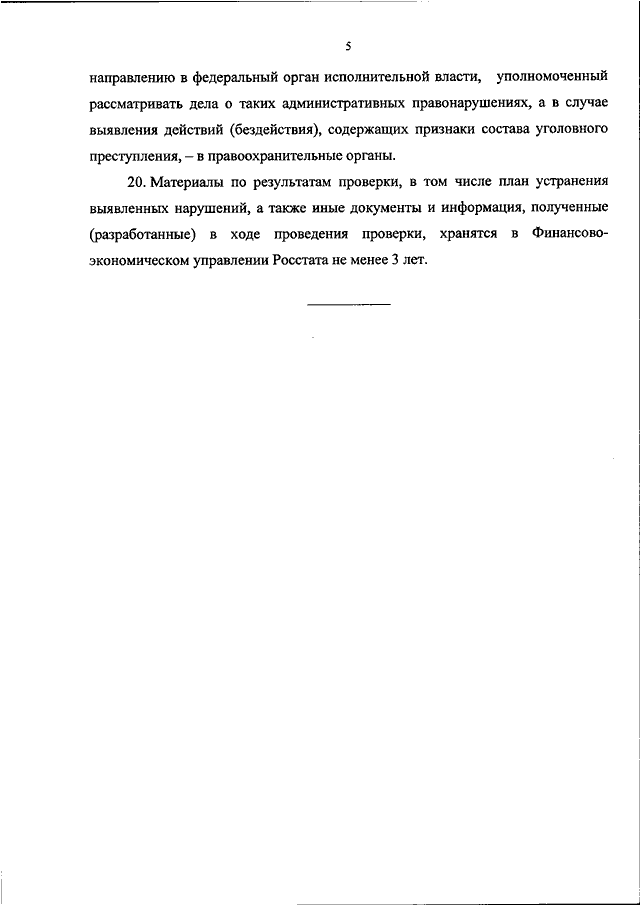 5

направлению в федеральный орган исполнительной власти, уполномоченный рассматривать дела о таких административных правонарушениях, а в случае выявления действий (бездействия), содержащих признаки состава уголовного преступления, – в правоохранительные органы.

20. Материалы по результатам проверки, в том числе план устранения выявленных нарушений, а также иные документы и информация, полученные (разработанные) в ходе проведения проверки, хранятся в Финансово-экономическом управлении Росстата не менее 3 лет.